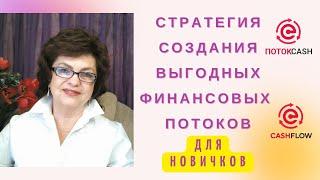 СТРАТЕГИЯ СОЗДАНИЯ ВЫГОДНЫХ ФИНАНСОВЫХ ПОТОКОВ

ДЛЯ НОВИЧКОВ

ПОТОКCASH

CASHFLOW